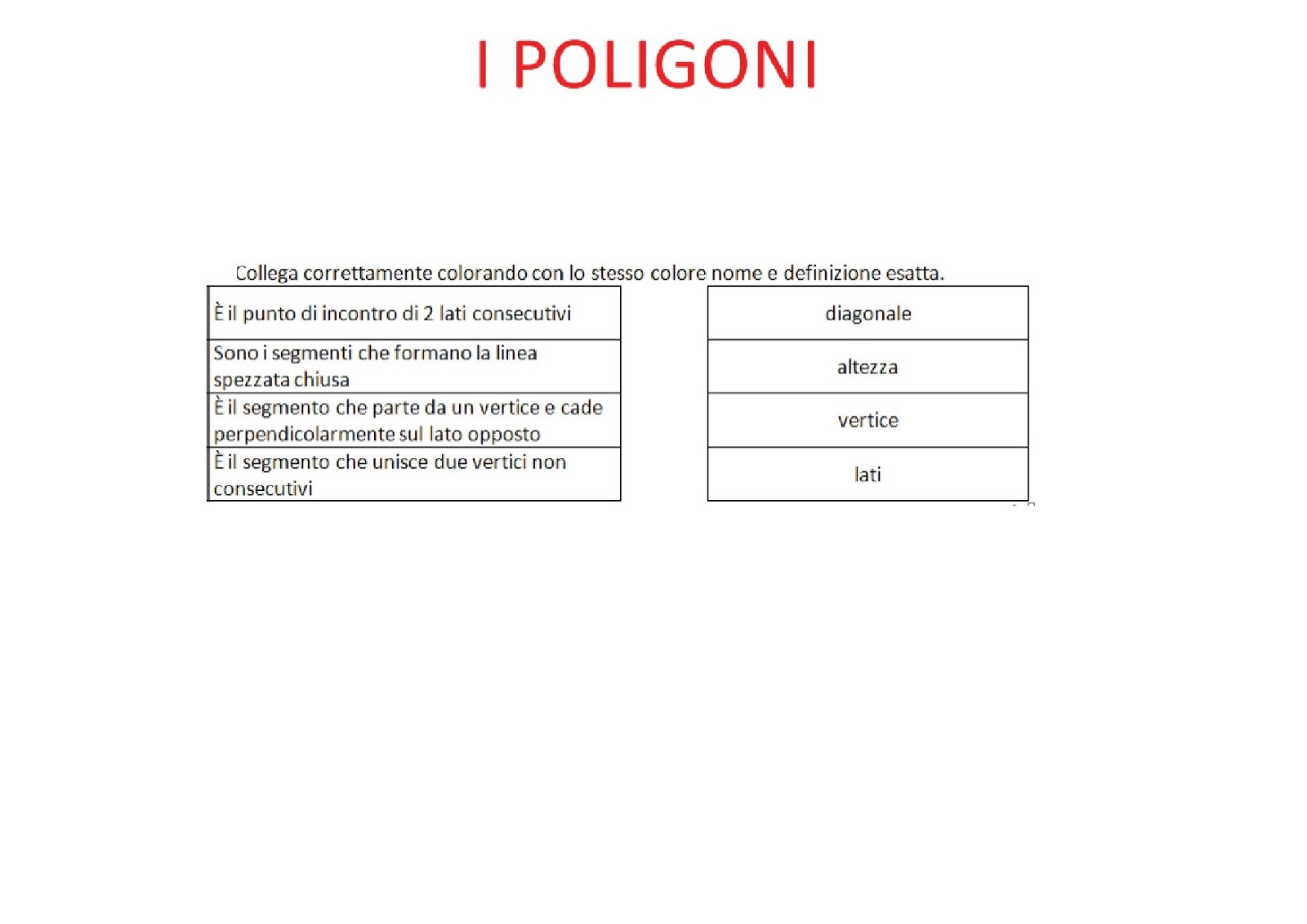 I POLIGONI

Collega correttamente colorando con lo stesso colore nome e definizione esatta.

| È il punto di incontro di 2 lati consecutivi |
|---|
| Sono i segmenti che formano la linea spezzata chiusa |
| È il segmento che parte da un vertice e cade perpendicolarmente sul lato opposto |
| È il segmento che unisce due vertici non consecutivi |

| diagonale |
|---|
| altezza |
| vertice |
| lati |